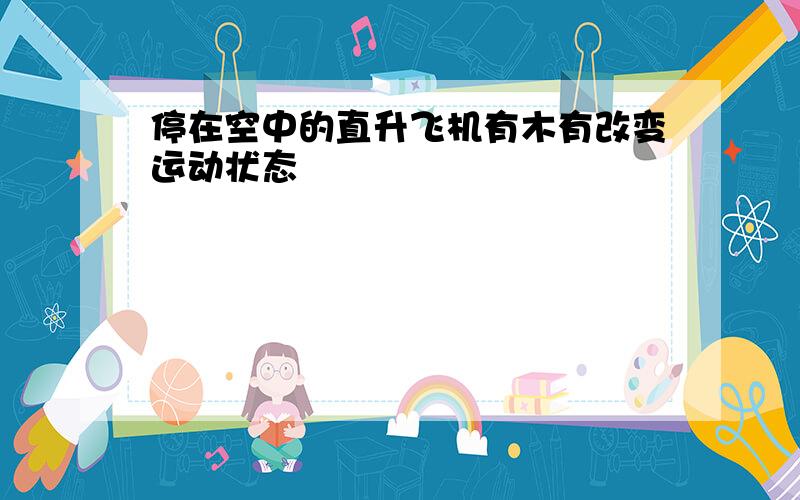 停在空中的直升飞机有木有改变运动状态